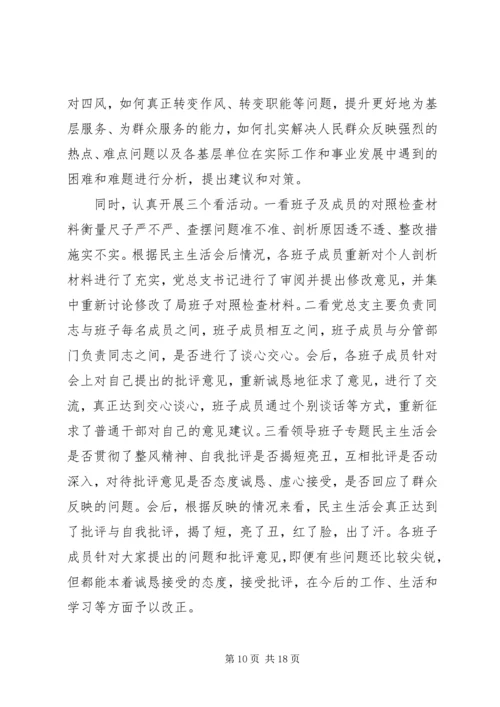 对四风，如何真正转变作风、转变职能等问题，提升更好地为基层服务、为群众服务的能力，如何扎实解决人民群众反映强烈的热点、难点问题以及各基层单位在实际工作和事业发展中遇到的困难和难题进行分析，提出建议和对策。

同时，认真开展三个看活动。一看班子及成员的对照检查材料衡量尺子严不严、查摆问题准不准、剖析原因透不透、整改措施实不实。根据民主生活会后情况，各班子成员重新对个人剖析材料进行了充实，党总支书记进行了审阅并提出修改意见，并集中重新讨论修改了局班子对照检查材料。二看党总支主要负责同志与班子每名成员之间，班子成员相互之间，班子成员与分管部门负责同志之间，是否进行了谈心交心。会后，各班子成员针对会上对自己提出的批评意见，重新诚恳地征求了意见，进行了交流，真正达到交心谈心，班子成员通过个别谈话等方式，重新征求了普通干部对自己的意见建议。三看领导班子专题民主生活会是否贯彻了整风精神、自我批评是否揭短亮丑，互相批评是否动深入，对待批评意见是否态度诚恳、虚心接受，是否回应了群众反映的问题。会后，根据反映的情况来看，民主生活会真正达到了批评与自我批评，揭了短，亮了丑，红了脸，出了汗。各班子成员针对大家提出的问题和批评意见，即便有些问题还比较尖锐，但都能本着诚恳接受的态度，接受批评，在今后的工作、生活和学习等方面予以改正。

第 10 页 共 18 页